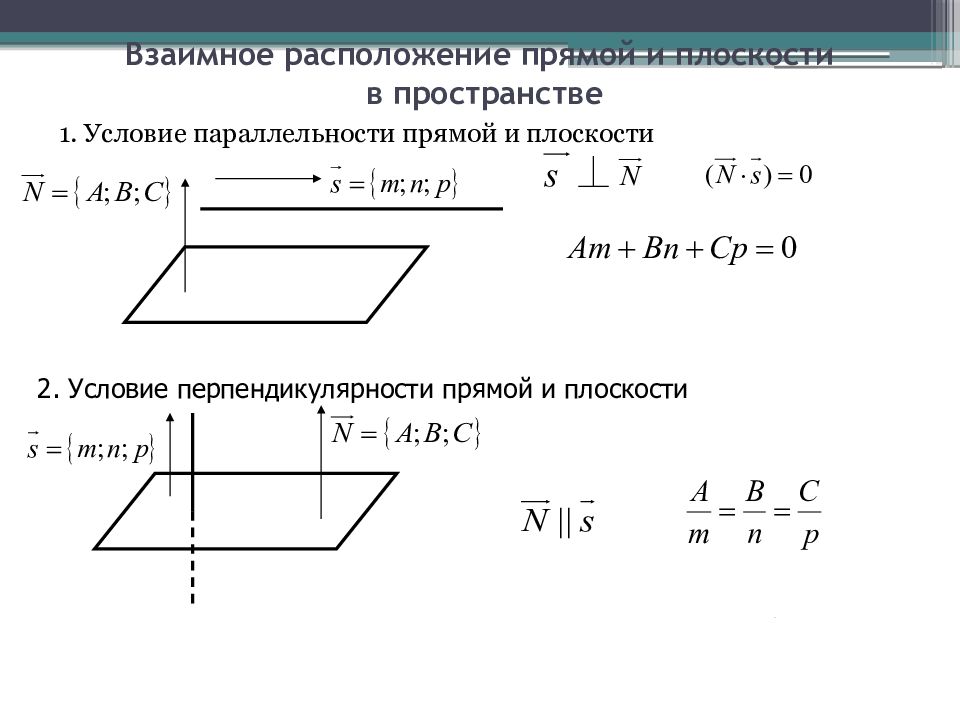 Взаимное расположение прямой и плоскости в пространстве

1. Условие параллельности прямой и плоскости

$\vec{N} = \{A; B; C\}$

$\vec{s} = \{m; n; p\}$

$\vec{s} \perp \vec{N}$

$(\vec{N} \cdot \vec{s}) = 0$

$Am + Bn + Cp = 0$

2. Условие перпендикулярности прямой и плоскости

$\vec{s} = \{m; n; p\}$

$\vec{N} = \{A; B; C\}$

$\vec{N} \parallel \vec{s}$

$\frac{A}{m} = \frac{B}{n} = \frac{C}{p}$